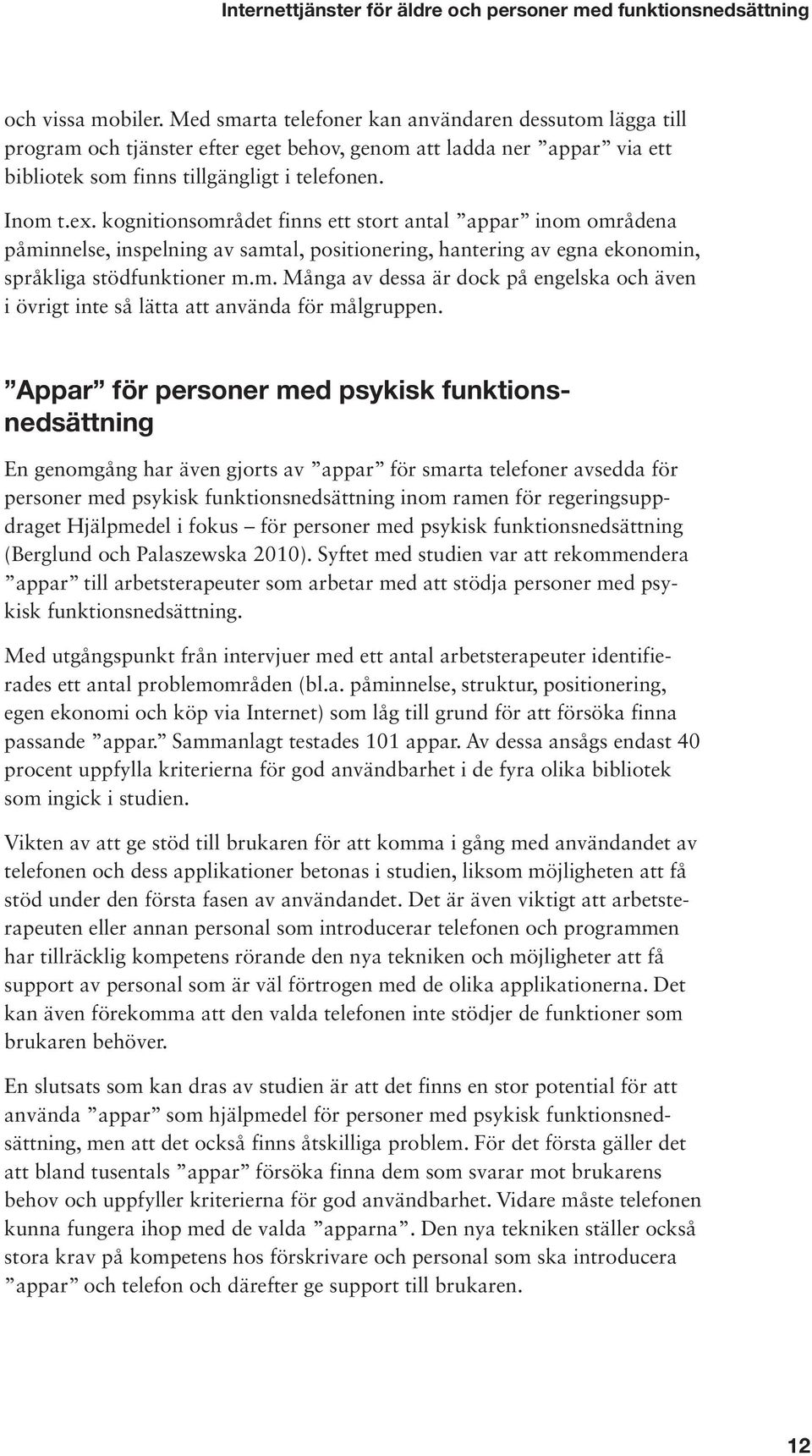 Internettjänster för äldre och personer med funktionsnedsättning

och vissa mobiler. Med smarta telefoner kan användaren dessutom lägga till program och tjänster efter eget behov, genom att ladda ner ”appar” via ett bibliotek som finns tillgängligt i telefonen.

Inom t.ex. kognitionsområdet finns ett stort antal ”appar” inom områdena påminnelse, inspelning av samtal, positionering, hantering av egna ekonomin, språkliga stödfunktioner m.m. Många av dessa är dock på engelska och även i övrigt inte så lätta att använda för målgruppen.

”Appar” för personer med psykisk funktionsnedsättning

En genomgång har även gjorts av ”appar” för smarta telefoner avsedda för personer med psykisk funktionsnedsättning inom ramen för regeringsuppdraget Hjälpmedel i fokus – för personer med psykisk funktionsnedsättning (Berglund och Palaszewska 2010). Syftet med studien var att rekommendera ”appar” till arbetsterapeuter som arbetar med att stödja personer med psykisk funktionsnedsättning.

Med utgångspunkt från intervjuer med ett antal arbetsterapeuter identifierades ett antal problemområden (bl.a. påminnelse, struktur, positionering, egen ekonomi och köp via Internet) som låg till grund för att försöka finna passande ”appar.” Sammanlagt testades 101 appar. Av dessa ansågs endast 40 procent uppfylla kriterierna för god användbarhet i de fyra olika bibliotek som ingick i studien.

Vikten av att ge stöd till brukaren för att komma i gång med användandet av telefonen och dess applikationer betonas i studien, liksom möjligheten att få stöd under den första fasen av användandet. Det är även viktigt att arbetsterapeuten eller annan personal som introducerar telefonen och programmen har tillräcklig kompetens rörande den nya tekniken och möjligheter att få support av personal som är väl förtrogen med de olika applikationerna. Det kan även förekomma att den valda telefonen inte stödjer de funktioner som brukaren behöver.

En slutsats som kan dras av studien är att det finns en stor potential för att använda ”appar” som hjälpmedel för personer med psykisk funktionsnedsättning, men att det också finns åtskilliga problem. För det första gäller det att bland tusentals ”appar” försöka finna dem som svarar mot brukarens behov och uppfyller kriterierna för god användbarhet. Vidare måste telefonen kunna fungera ihop med de valda ”apparna”. Den nya tekniken ställer också stora krav på kompetens hos förskrivare och personal som ska introducera ”appar” och telefon och därefter ge support till brukaren.

12